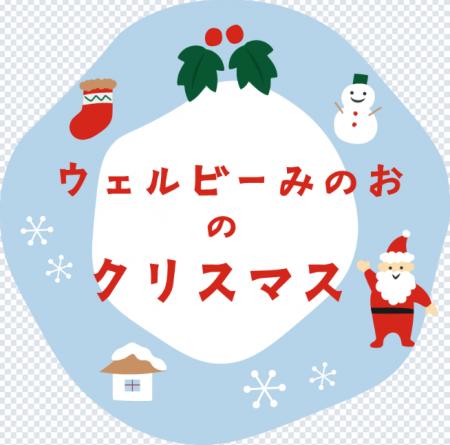 ウェルビーみのお
の
クリスマス